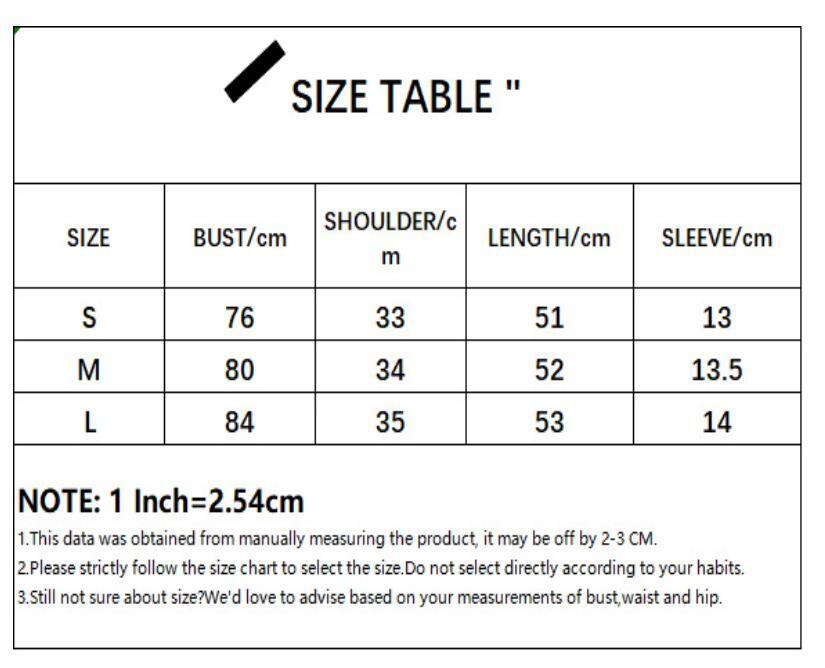 SIZE TABLE "

| SIZE | BUST/cm | SHOULDER/cm | LENGTH/cm | SLEEVE/cm |
|---|---|---|---|---|
| S | 76 | 33 | 51 | 13 |
| M | 80 | 34 | 52 | 13.5 |
| L | 84 | 35 | 53 | 14 |

NOTE: 1 Inch=2.54cm

1.This data was obtained from manually measuring the product, it may be off by 2-3 CM.

2.Please strictly follow the size chart to select the size.Do not select directly according to your habits.

3.Still not sure about size?We'd love to advise based on your measurements of bust,waist and hip.